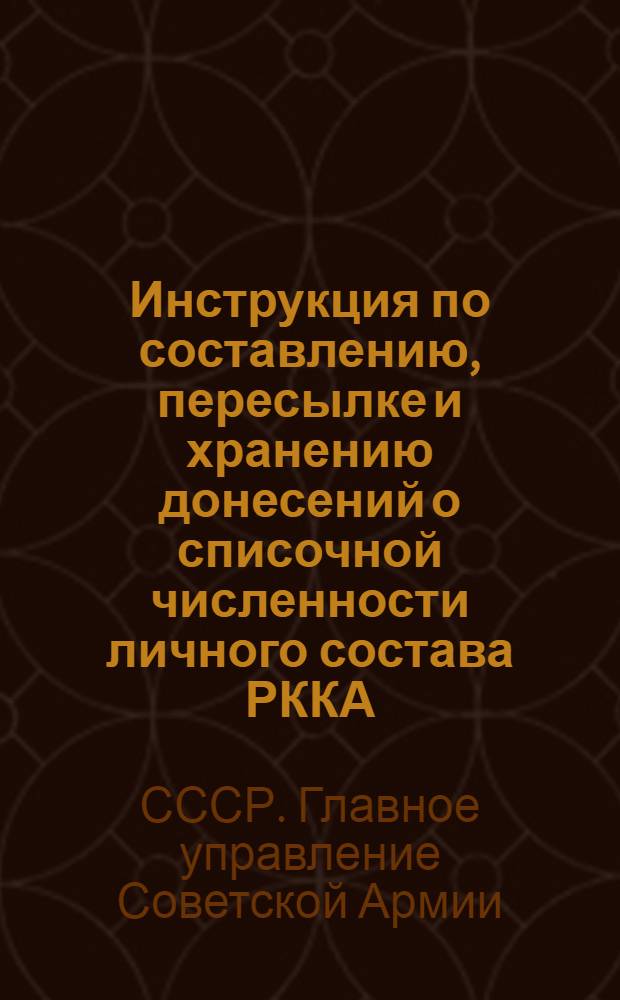 Инструкция по составлению, пересылке и хранению донесений о списочной численности личного состава РККА

СССР. Главное управление Советской Армии